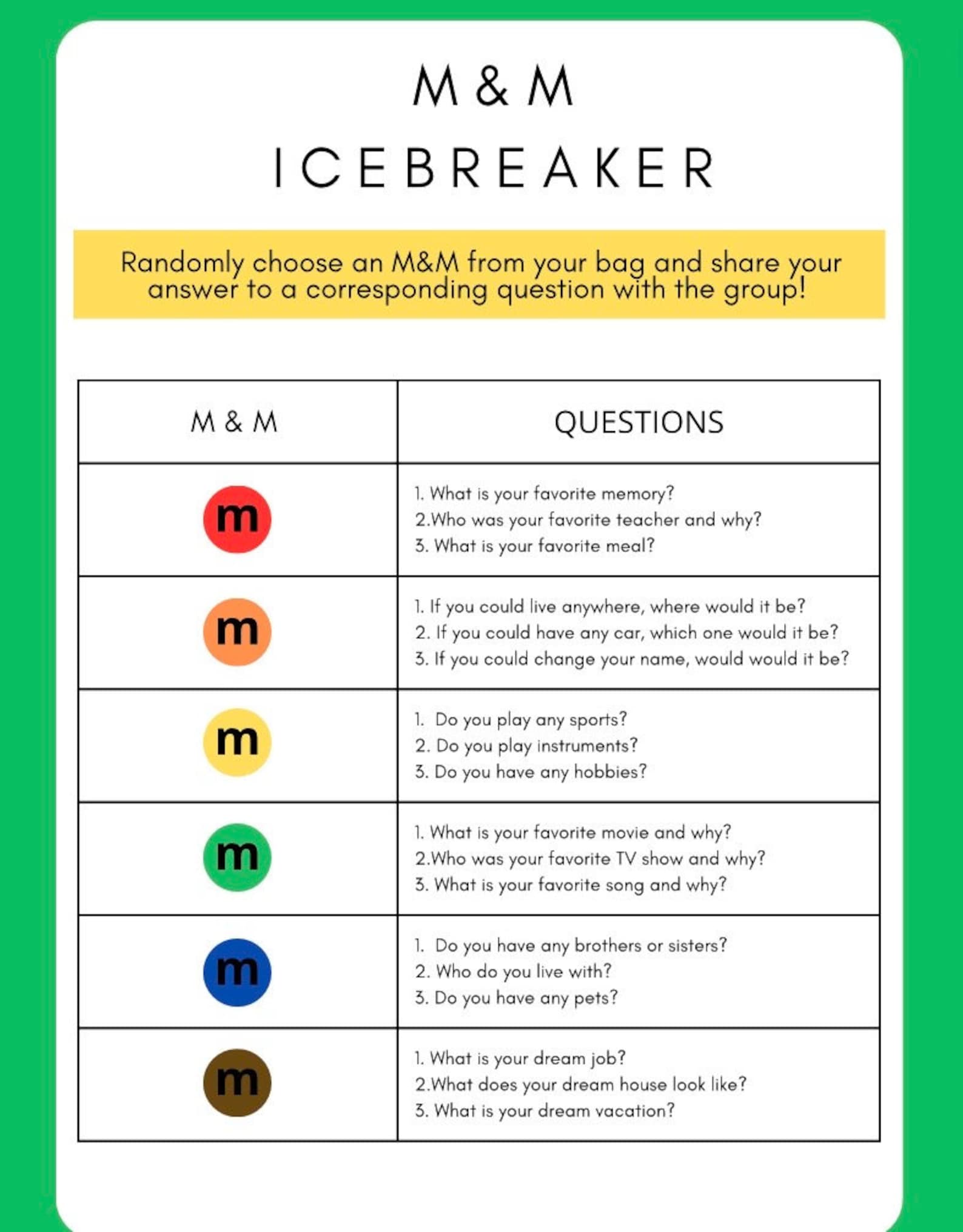 M & M
ICEBREAKER

Randomly choose an M&M from your bag and share your answer to a corresponding question with the group!

| M & M | QUESTIONS |
|---|---|
| m | 1. What is your favorite memory? 2.Who was your favorite teacher and why? 3. What is your favorite meal? |
| m | 1. If you could live anywhere, where would it be? 2. If you could have any car, which one would it be? 3. If you could change your name, would would it be? |
| m | 1. Do you play any sports? 2. Do you play instruments? 3. Do you have any hobbies? |
| m | 1. What is your favorite movie and why? 2.Who was your favorite TV show and why? 3. What is your favorite song and why? |
| m | 1. Do you have any brothers or sisters? 2. Who do you live with? 3. Do you have any pets? |
| m | 1. What is your dream job? 2.What does your dream house look like? 3. What is your dream vacation? |